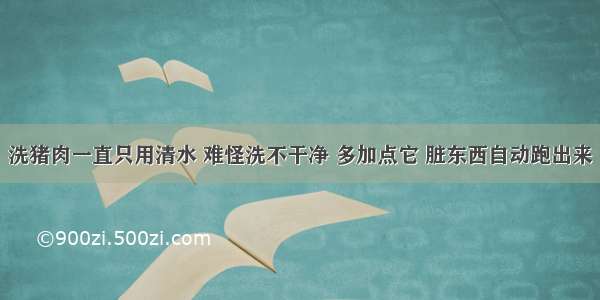 洗猪肉一直只用清水 难怪洗不干净 多加点它 脏东西自动跑出来

©900zi.500zi.com